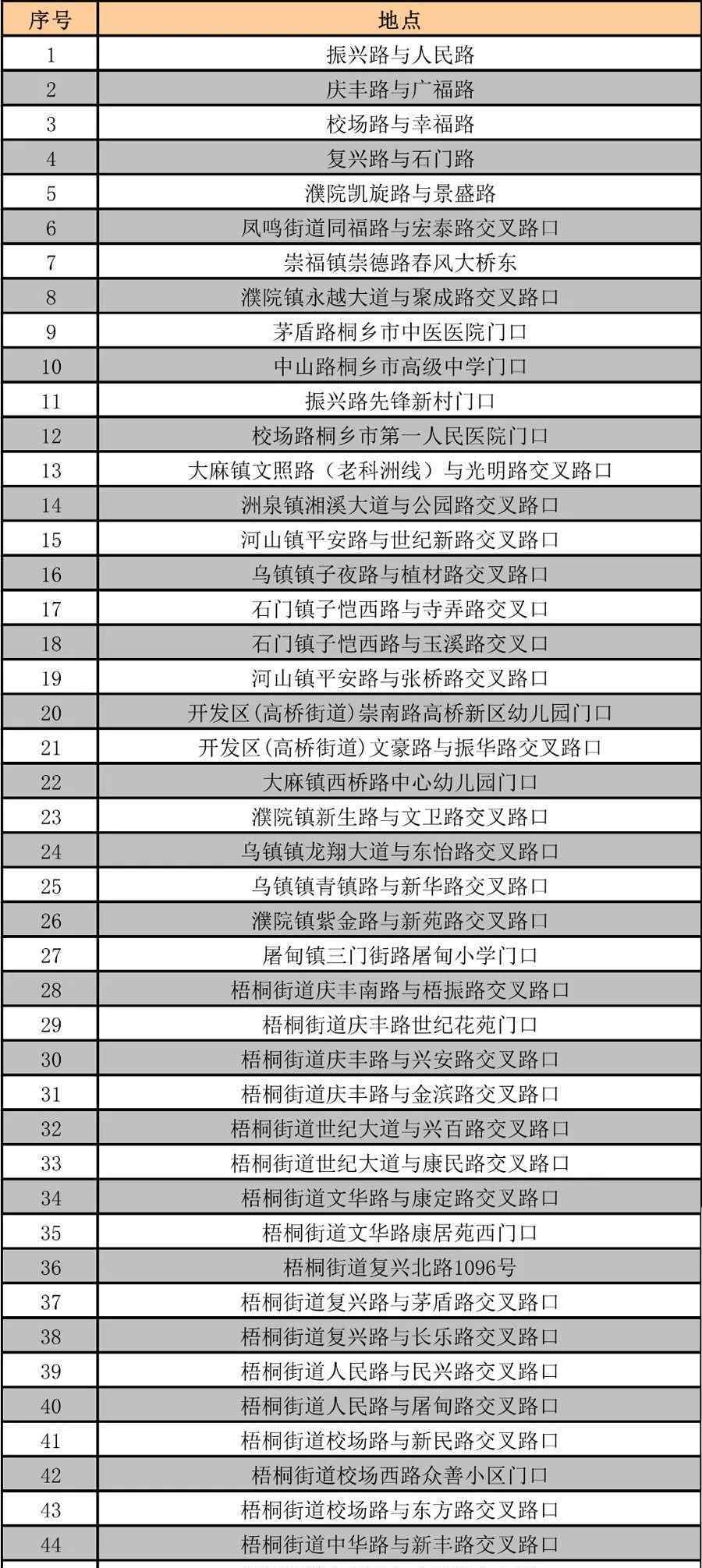 | 序号 | 地点 |
|---|---|
| 1 | 振兴路与人民路 |
| 2 | 庆丰路与广福路 |
| 3 | 校场路与幸福路 |
| 4 | 复兴路与石门路 |
| 5 | 濮院凯旋路与景盛路 |
| 6 | 凤鸣街道同福路与宏泰路交叉路口 |
| 7 | 崇福镇崇德路春风大桥东 |
| 8 | 濮院镇永越大道与聚成路交叉路口 |
| 9 | 茅盾路桐乡市中医医院门口 |
| 10 | 中山路桐乡市高级中学门口 |
| 11 | 振兴路先锋新村门口 |
| 12 | 校场路桐乡市第一人民医院门口 |
| 13 | 大麻镇文照路（老科洲线）与光明路交叉路口 |
| 14 | 洲泉镇湘溪大道与公园路交叉路口 |
| 15 | 河山镇平安路与世纪新路交叉路口 |
| 16 | 乌镇镇子夜路与植材路交叉路口 |
| 17 | 石门镇子恺西路与寺弄路交叉口 |
| 18 | 石门镇子恺西路与玉溪路交叉口 |
| 19 | 河山镇平安路与张桥路交叉路口 |
| 20 | 开发区(高桥街道)崇南路高桥新区幼儿园门口 |
| 21 | 开发区(高桥街道)文豪路与振华路交叉路口 |
| 22 | 大麻镇西桥路中心幼儿园门口 |
| 23 | 濮院镇新生路与文卫路交叉路口 |
| 24 | 乌镇镇龙翔大道与东怡路交叉路口 |
| 25 | 乌镇镇青镇路与新华路交叉路口 |
| 26 | 濮院镇紫金路与新苑路交叉路口 |
| 27 | 屠甸镇三门街路屠甸小学门口 |
| 28 | 梧桐街道庆丰南路与梧振路交叉路口 |
| 29 | 梧桐街道庆丰路世纪花苑门口 |
| 30 | 梧桐街道庆丰路与兴安路交叉路口 |
| 31 | 梧桐街道庆丰路与金滨路交叉路口 |
| 32 | 梧桐街道世纪大道与兴百路交叉路口 |
| 33 | 梧桐街道世纪大道与康民路交叉路口 |
| 34 | 梧桐街道文华路与康定路交叉路口 |
| 35 | 梧桐街道文华路康居苑西门口 |
| 36 | 梧桐街道复兴北路1096号 |
| 37 | 梧桐街道复兴路与茅盾路交叉路口 |
| 38 | 梧桐街道复兴路与长乐路交叉路口 |
| 39 | 梧桐街道人民路与民兴路交叉路口 |
| 40 | 梧桐街道人民路与屠甸路交叉路口 |
| 41 | 梧桐街道校场路与新民路交叉路口 |
| 42 | 梧桐街道校场西路众善小区门口 |
| 43 | 梧桐街道校场路与东方路交叉路口 |
| 44 | 梧桐街道中华路与新丰路交叉路口 |